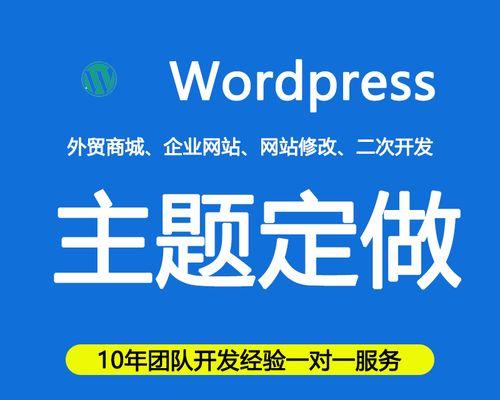 Wordpress

外贸商城、企业网站、网站修改、二次开发

主题定做

10年团队开发经验一对一服务